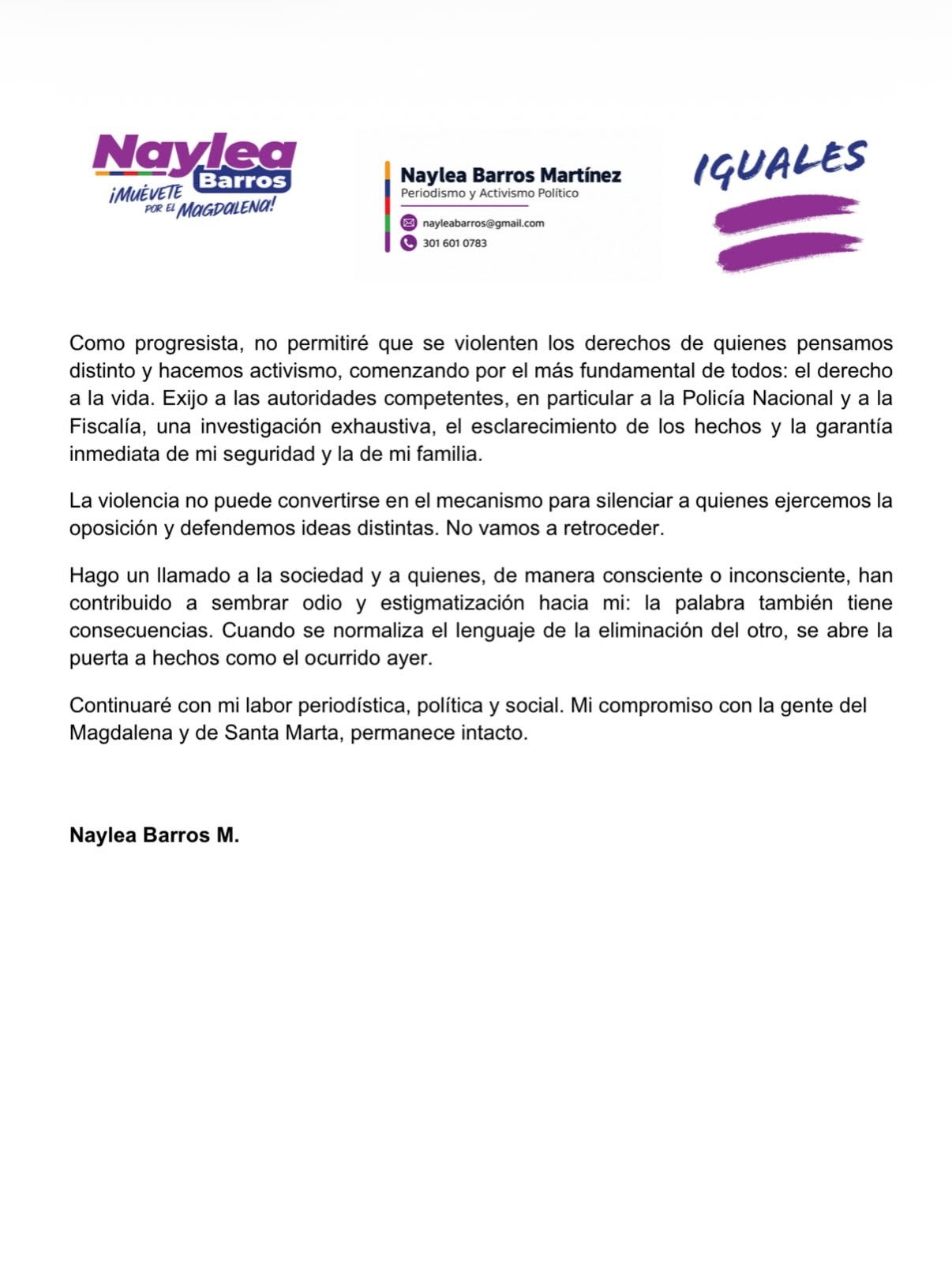 Naylea Barros
¡MUÉVETE POR EL MAGDALENA!

Naylea Barros Martínez
Periodismo y Activismo Político
nayleabarros@gmail.com
301 601 0783

IGUALES

Como progresista, no permitiré que se violenten los derechos de quienes pensamos distinto y hacemos activismo, comenzando por el más fundamental de todos: el derecho a la vida. Exijo a las autoridades competentes, en particular a la Policía Nacional y a la Fiscalía, una investigación exhaustiva, el esclarecimiento de los hechos y la garantía inmediata de mi seguridad y la de mi familia.

La violencia no puede convertirse en el mecanismo para silenciar a quienes ejercemos la oposición y defendemos ideas distintas. No vamos a retroceder.

Hago un llamado a la sociedad y a quienes, de manera consciente o inconsciente, han contribuido a sembrar odio y estigmatización hacia mi: la palabra también tiene consecuencias. Cuando se normaliza el lenguaje de la eliminación del otro, se abre la puerta a hechos como el ocurrido ayer.

Continuaré con mi labor periodística, política y social. Mi compromiso con la gente del Magdalena y de Santa Marta, permanece intacto.

Naylea Barros M.